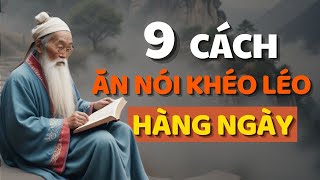 9 CÁCH
ĂN NÓI KHÉO LÉO
HÀNG NGÀY